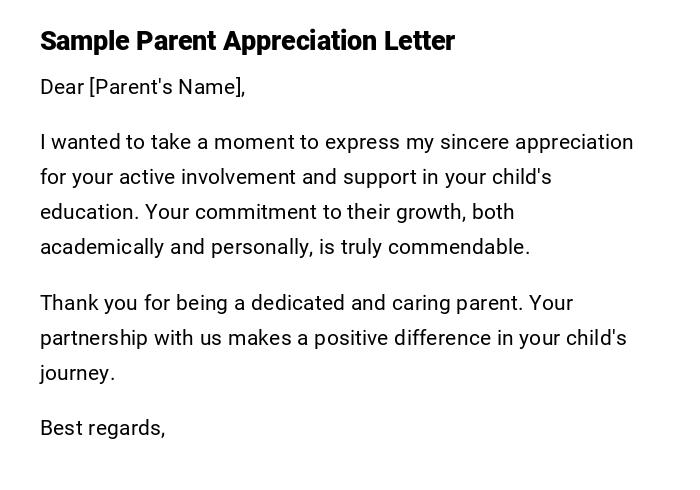 Sample Parent Appreciation Letter

Dear [Parent's Name],

I wanted to take a moment to express my sincere appreciation for your active involvement and support in your child's education. Your commitment to their growth, both academically and personally, is truly commendable.

Thank you for being a dedicated and caring parent. Your partnership with us makes a positive difference in your child's journey.

Best regards,